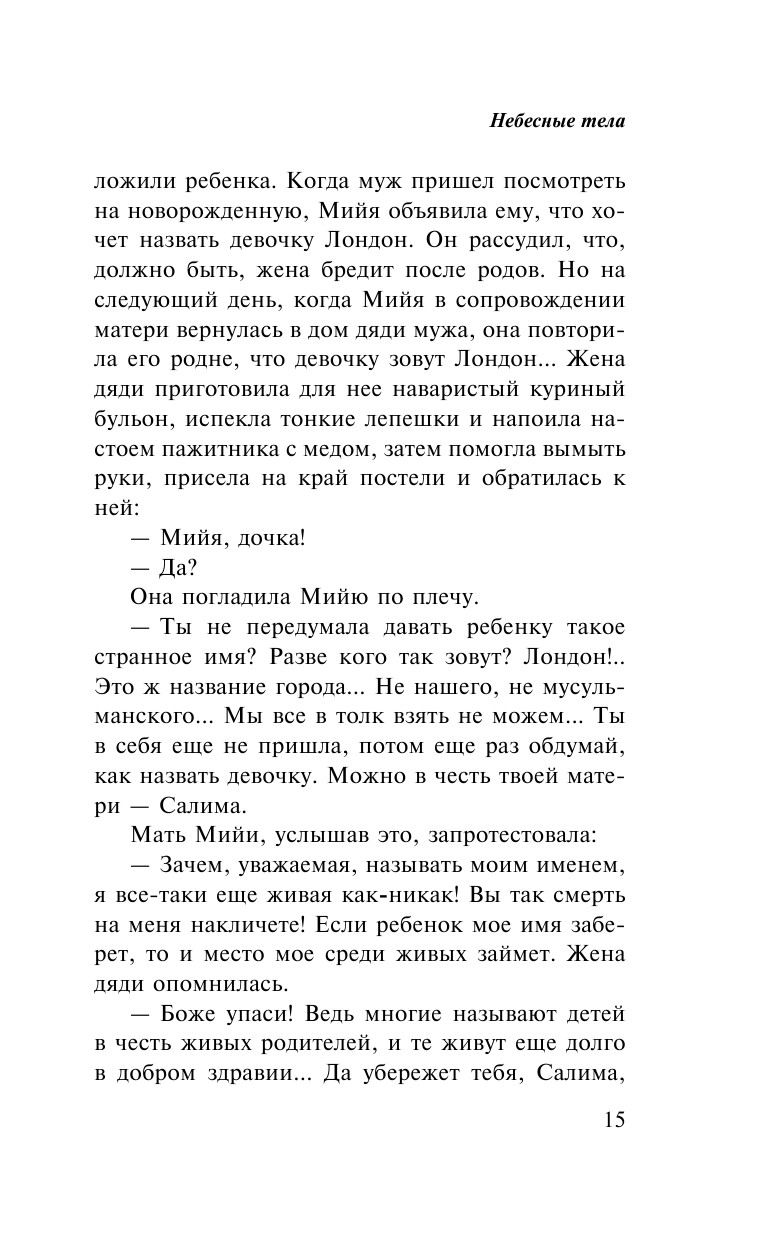 Небесные тела

ложили ребенка. Когда муж пришел посмотреть на новорожденную, Мийя объявила ему, что хочет назвать девочку Лондон. Он рассудил, что, должно быть, жена бредит после родов. Но на следующий день, когда Мийя в сопровождении матери вернулась в дом дяди мужа, она повторила его родне, что девочку зовут Лондон... Жена дяди приготовила для нее наваристый куриный бульон, испекла тонкие лепешки и напоила настоем пажитника с медом, затем помогла вымыть руки, присела на край постели и обратилась к ней:

— Мийя, дочка!

— Да?

Она погладила Мийю по плечу.

— Ты не передумала давать ребенку такое странное имя? Разве кого так зовут? Лондон!.. Это ж название города... Не нашего, не мусульманского... Мы все в толк взять не можем... Ты в себя еще не пришла, потом еще раз обдумай, как назвать девочку. Можно в честь твоей матери — Салима.

Мать Мийи, услышав это, запротестовала:

— Зачем, уважаемая, называть моим именем, я все-таки еще живая как-никак! Вы так смерть на меня накличете! Если ребенок мое имя заберет, то и место мое среди живых займет. Жена дяди опомнилась.

— Боже упаси! Ведь многие называют детей в честь живых родителей, и те живут еще долго в добром здравии... Да убережет тебя, Салима,

15